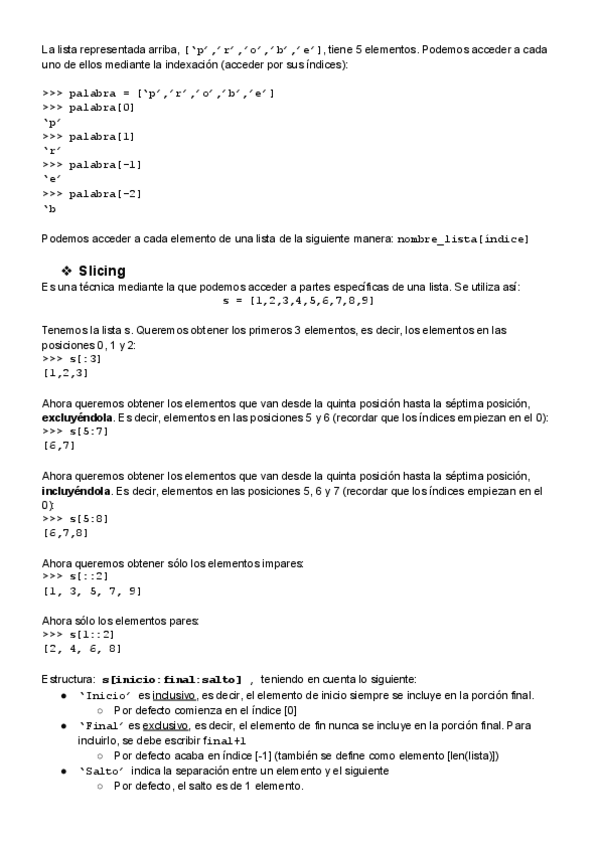 La lista representada arriba, [‘p’,’r’,’o’,’b’,’e’], tiene 5 elementos. Podemos acceder a cada uno de ellos mediante la indexación (acceder por sus índices):

>>> palabra = [‘p’,’r’,’o’,’b’,’e’]
>>> palabra[0]
‘p’
>>> palabra[1]
‘r’
>>> palabra[-1]
‘e’
>>> palabra[-2]
‘b

Podemos acceder a cada elemento de una lista de la siguiente manera: nombre_lista[indice]

❖ Slicing
Es una técnica mediante la que podemos acceder a partes específicas de una lista. Se utiliza así:
s = [1,2,3,4,5,6,7,8,9]

Tenemos la lista s. Queremos obtener los primeros 3 elementos, es decir, los elementos en las posiciones 0, 1 y 2:
>>> s[:3]
[1,2,3]

Ahora queremos obtener los elementos que van desde la quinta posición hasta la séptima posición, excluyéndola. Es decir, elementos en las posiciones 5 y 6 (recordar que los índices empiezan en el 0):
>>> s[5:7]
[6,7]

Ahora queremos obtener los elementos que van desde la quinta posición hasta la séptima posición, incluyéndola. Es decir, elementos en las posiciones 5, 6 y 7 (recordar que los índices empiezan en el 0):
>>> s[5:8]
[6,7,8]

Ahora queremos obtener sólo los elementos impares:
>>> s[::2]
[1, 3, 5, 7, 9]

Ahora sólo los elementos pares:
>>> s[1::2]
[2, 4, 6, 8]

Estructura: s[inicio:final:salto] , teniendo en cuenta lo siguiente:
● ‘Inicio’ es inclusivo, es decir, el elemento de inicio siempre se incluye en la porción final.
○ Por defecto comienza en el índice [0]
● ‘Final’ es exclusivo, es decir, el elemento de fin nunca se incluye en la porción final. Para incluirlo, se debe escribir final+1
○ Por defecto acaba en índice [-1] (también se define como elemento [len(lista)])
● ‘Salto’ indica la separación entre un elemento y el siguiente
○ Por defecto, el salto es de 1 elemento.